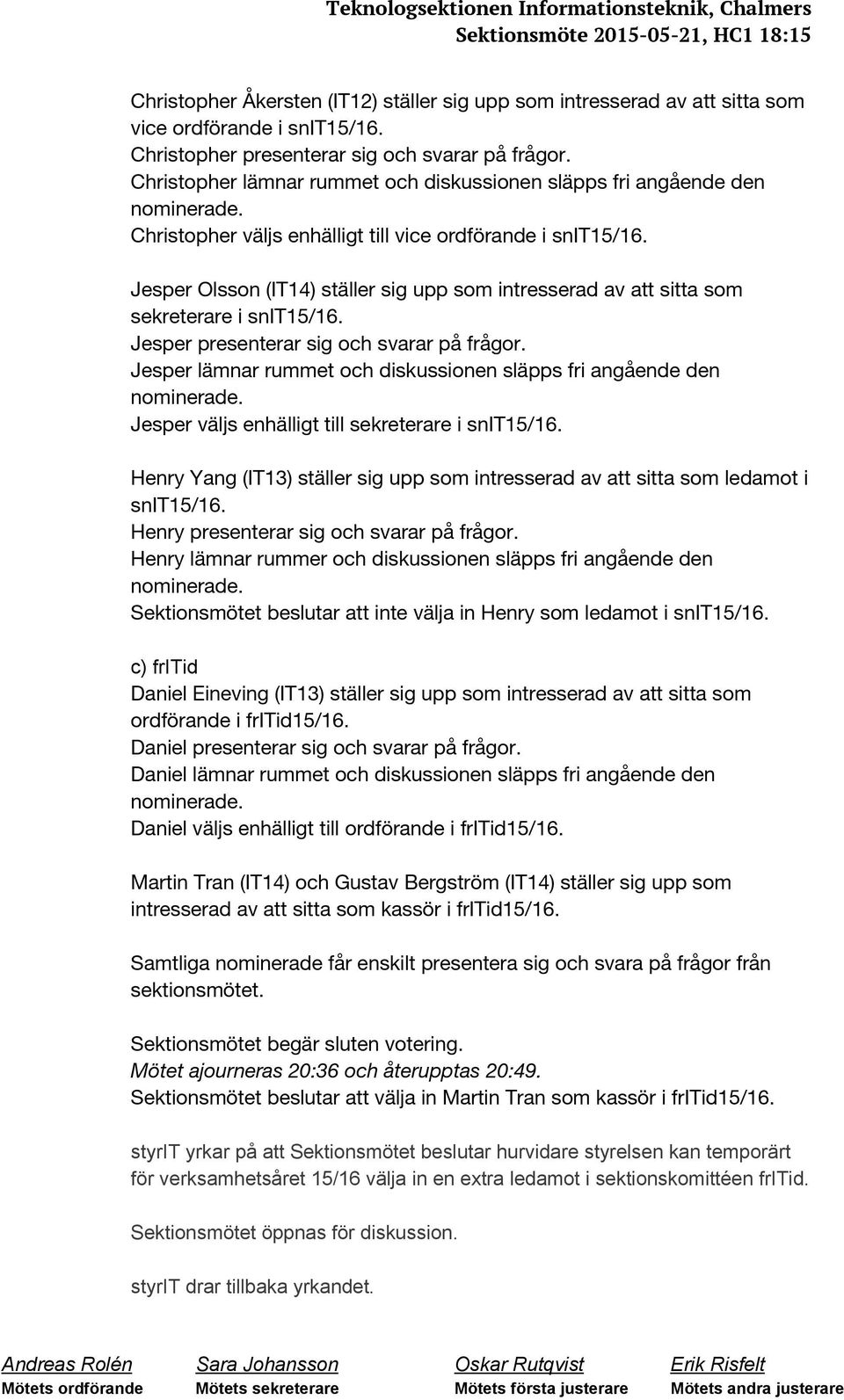 Teknologsektionen Informationsteknik, Chalmers
Sektionsmöte 2015-05-21, HC1 18:15

Christopher Åkersten (IT12) ställer sig upp som intresserad av att sitta som vice ordförande i snIT15/16.
Christopher presenterar sig och svarar på frågor.
Christopher lämnar rummet och diskussionen släpps fri angående den nominerade.
Christopher väljs enhälligt till vice ordförande i snIT15/16.

Jesper Olsson (IT14) ställer sig upp som intresserad av att sitta som sekreterare i snIT15/16.
Jesper presenterar sig och svarar på frågor.
Jesper lämnar rummet och diskussionen släpps fri angående den nominerade.
Jesper väljs enhälligt till sekreterare i snIT15/16.

Henry Yang (IT13) ställer sig upp som intresserad av att sitta som ledamot i snIT15/16.
Henry presenterar sig och svarar på frågor.
Henry lämnar rummer och diskussionen släpps fri angående den nominerade.
Sektionsmötet beslutar att inte välja in Henry som ledamot i snIT15/16.

c) frITid
Daniel Eineving (IT13) ställer sig upp som intresserad av att sitta som ordförande i frITid15/16.
Daniel presenterar sig och svarar på frågor.
Daniel lämnar rummet och diskussionen släpps fri angående den nominerade.
Daniel väljs enhälligt till ordförande i frITid15/16.

Martin Tran (IT14) och Gustav Bergström (IT14) ställer sig upp som intresserad av att sitta som kassör i frITid15/16.

Samtliga nominerade får enskilt presentera sig och svara på frågor från sektionsmötet.

Sektionsmötet begär sluten votering.
Mötet ajourneras 20:36 och återupptas 20:49.
Sektionsmötet beslutar att välja in Martin Tran som kassör i frITid15/16.

styrIT yrkar på att Sektionsmötet beslutar hurvidare styrelsen kan temporärt för verksamhetsåret 15/16 välja in en extra ledamot i sektionskomittéen frITid.

Sektionsmötet öppnas för diskussion.

styrIT drar tillbaka yrkandet.

Andreas Rolén
Mötets ordförande
Sara Johansson
Mötets sekreterare
Oskar Rutqvist
Mötets första justerare
Erik Risfelt
Mötets andra justerare